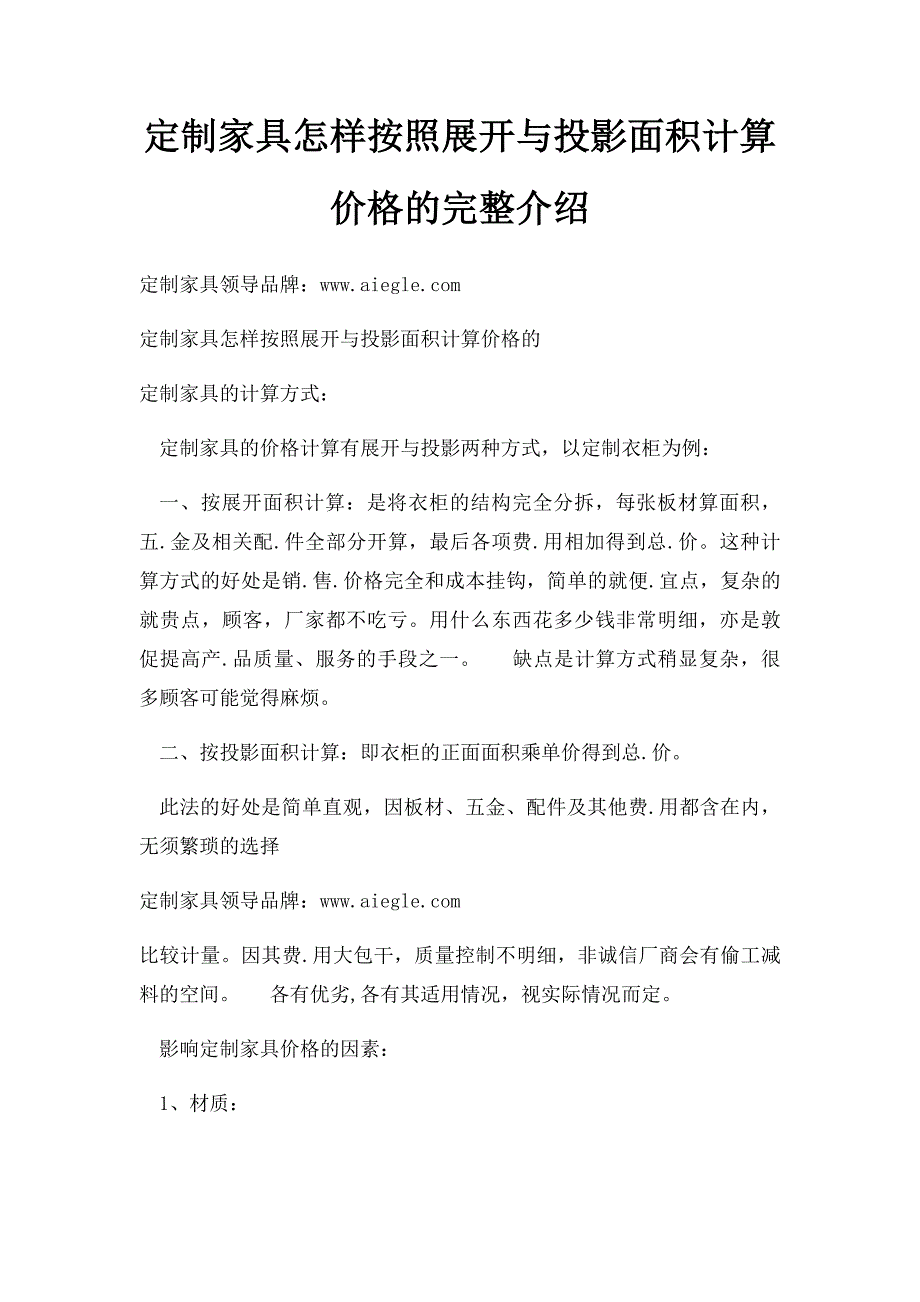 定制家具怎样按照展开与投影面积计算价格的完整介绍

定制家具领导品牌：www.aiegle.com

定制家具怎样按照展开与投影面积计算价格的

定制家具的计算方式：

定制家具的价格计算有展开与投影两种方式，以定制衣柜为例：

一、按展开面积计算：是将衣柜的结构完全分拆，每张板材算面积，五.金及相关配.件全部分开算，最后各项费.用相加得到总.价。这种计算方式的好处是销.售.价格完全和成本挂钩，简单的就便.宜点，复杂的就贵点，顾客，厂家都不吃亏。用什么东西花多少钱非常明细，亦是敦促提高产.品质量、服务的手段之一。　缺点是计算方式稍显复杂，很多顾客可能觉得麻烦。

二、按投影面积计算：即衣柜的正面面积乘单价得到总.价。

此法的好处是简单直观，因板材、五金、配件及其他费.用都含在内，无须繁琐的选择

定制家具领导品牌：www.aiegle.com

比较计量。因其费.用大包干，质量控制不明细，非诚信厂商会有偷工减料的空间。　各有优劣,各有其适用情况，视实际情况而定。

影响定制家具价格的因素：

1、材质：